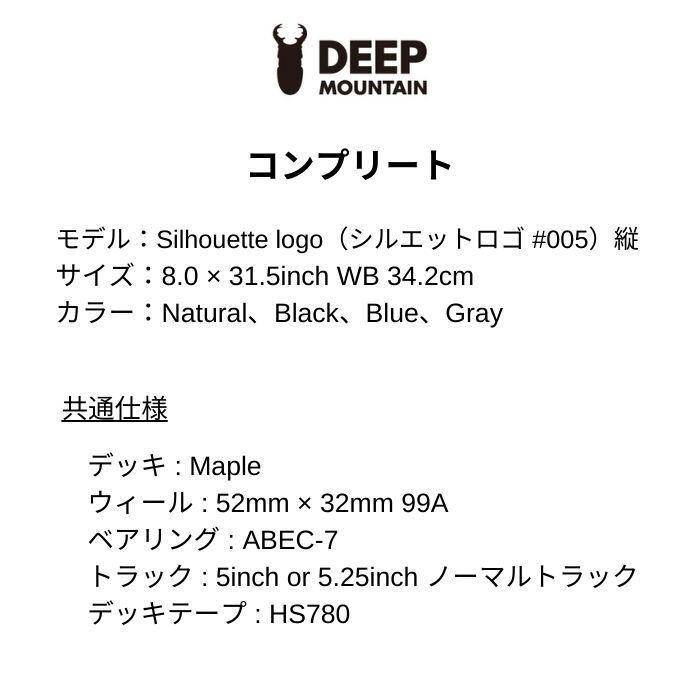 DEEP
MOUNTAIN

コンプリート

モデル：Silhouette logo（シルエットロゴ #005）縦
サイズ：8.0 × 31.5inch WB 34.2cm
カラー：Natural、Black、Blue、Gray

共通仕様

デッキ : Maple
ウィール : 52mm × 32mm 99A
ベアリング : ABEC-7
トラック : 5inch or 5.25inch ノーマルトラック
デッキテープ : HS780